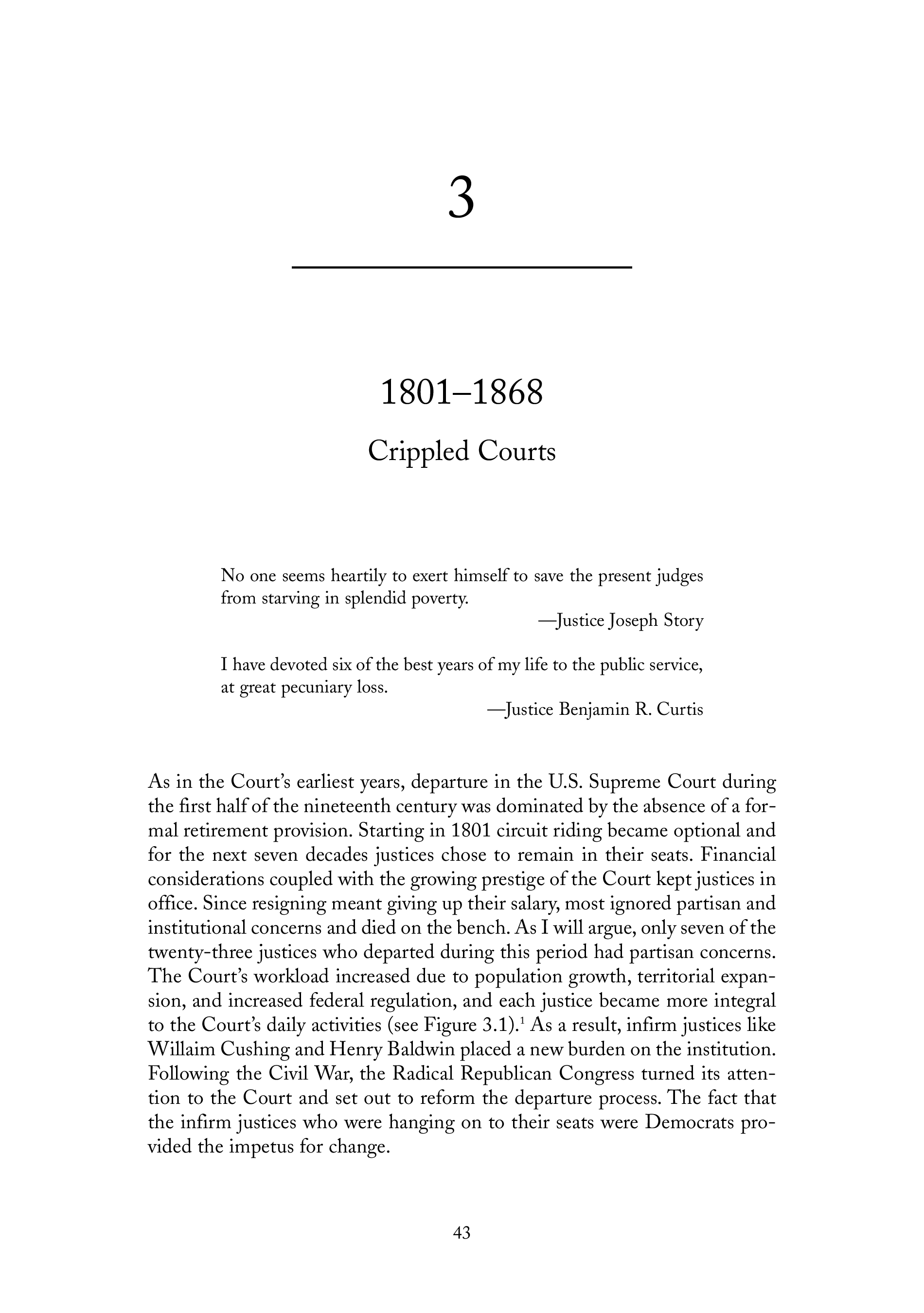 3

1801–1868

Crippled Courts

No one seems heartily to exert himself to save the present judges from starving in splendid poverty.

—Justice Joseph Story

I have devoted six of the best years of my life to the public service, at great pecuniary loss.

—Justice Benjamin R. Curtis

As in the Court's earliest years, departure in the U.S. Supreme Court during the first half of the nineteenth century was dominated by the absence of a formal retirement provision. Starting in 1801 circuit riding became optional and for the next seven decades justices chose to remain in their seats. Financial considerations coupled with the growing prestige of the Court kept justices in office. Since resigning meant giving up their salary, most ignored partisan and institutional concerns and died on the bench. As I will argue, only seven of the twenty-three justices who departed during this period had partisan concerns. The Court's workload increased due to population growth, territorial expansion, and increased federal regulation, and each justice became more integral to the Court's daily activities (see Figure 3.1).$^1$ As a result, infirm justices like Willaim Cushing and Henry Baldwin placed a new burden on the institution. Following the Civil War, the Radical Republican Congress turned its attention to the Court and set out to reform the departure process. The fact that the infirm justices who were hanging on to their seats were Democrats provided the impetus for change.

43